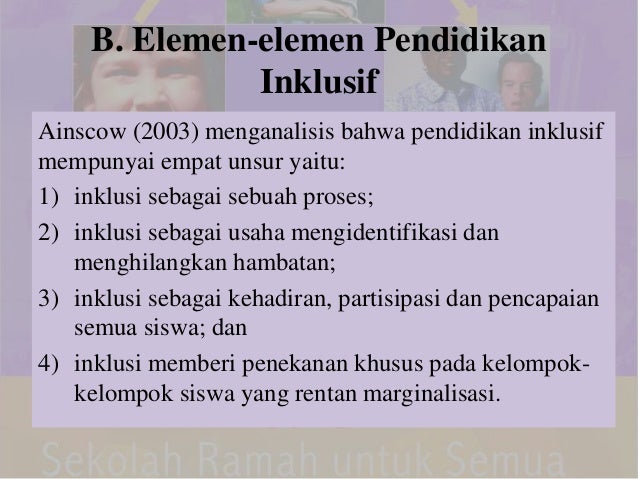 B. Elemen-elemen Pendidikan Inklusif

Ainscow (2003) menganalisis bahwa pendidikan inklusif mempunyai empat unsur yaitu:

1) inklusi sebagai sebuah proses;
2) inklusi sebagai usaha mengidentifikasi dan menghilangkan hambatan;
3) inklusi sebagai kehadiran, partisipasi dan pencapaian semua siswa; dan
4) inklusi memberi penekanan khusus pada kelompok-kelompok siswa yang rentan marginalisasi.

Sekolah Ramah untuk Semua